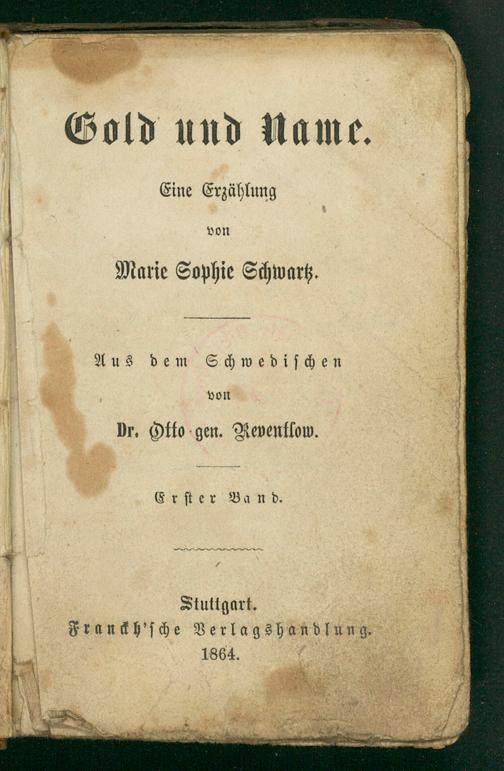 Gold und Name.

Eine Erzählung

von

Marie Sophie Schwartz.

Aus dem Schwedischen

von

Dr. Otto gen. Reventlow.

Erster Band.

Stuttgart.
Franckh'sche Verlagshandlung.
1864.